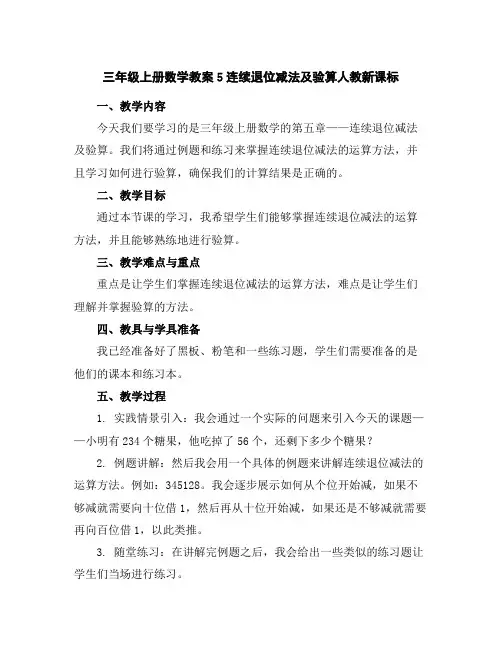 三年级上册数学教案5连续退位减法及验算人教新课标

一、教学内容

今天我们要学习的是三年级上册数学的第五章——连续退位减法及验算。我们将通过例题和练习来掌握连续退位减法的运算方法，并且学习如何进行验算，确保我们的计算结果是正确的。

二、教学目标

通过本节课的学习，我希望学生们能够掌握连续退位减法的运算方法，并且能够熟练地进行验算。

三、教学难点与重点

重点是让学生们掌握连续退位减法的运算方法，难点是让学生们理解并掌握验算的方法。

四、教具与学具准备

我已经准备好了黑板、粉笔和一些练习题，学生们需要准备的是他们的课本和练习本。

五、教学过程

1. 实践情景引入：我会通过一个实际的问题来引入今天的课题——小明有234个糖果，他吃掉了56个，还剩下多少个糖果？

2. 例题讲解：然后我会用一个具体的例题来讲解连续退位减法的运算方法。例如：345128。我会逐步展示如何从个位开始减，如果不够减就需要向十位借1，然后再从十位开始减，如果还是不够减就需要再向百位借1，以此类推。

3. 随堂练习：在讲解完例题之后，我会给出一些类似的练习题让学生们当场进行练习。